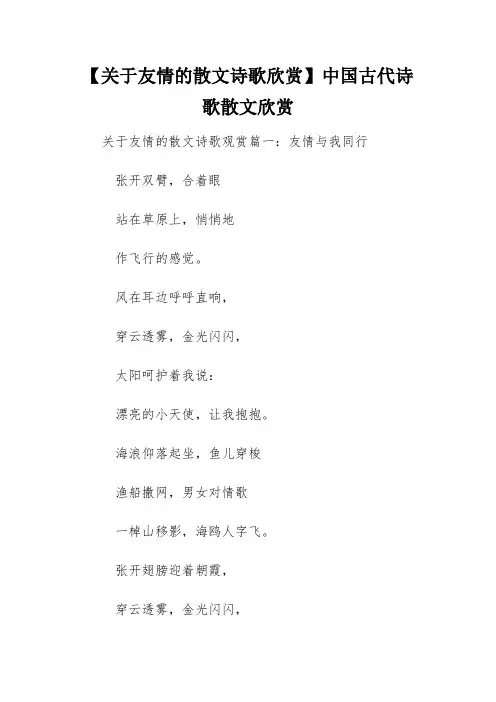 【关于友情的散文诗歌欣赏】中国古代诗歌散文欣赏

关于友情的散文诗歌观赏篇一：友情与我同行

张开双臂，合着眼

站在草原上，悄悄地

作飞行的感觉。

风在耳边呼呼直响，

穿云透雾，金光闪闪，

太阳呵护着我说：

漂亮的小天使，让我抱抱。

海浪仰落起坐，鱼儿穿梭

渔船撒网，男女对情歌

一棹山移影，海鸥人字飞。

张开翅膀迎着朝霞，

穿云透雾，金光闪闪，